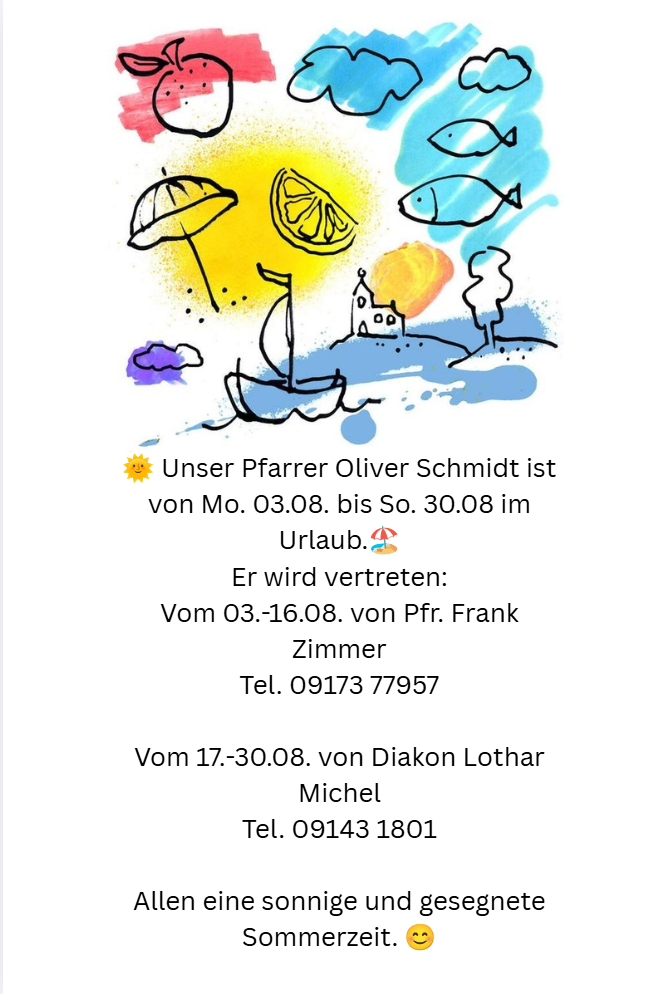 🌞 Unser Pfarrer Oliver Schmidt ist von Mo. 03.08. bis So. 30.08 im Urlaub.🏖️
Er wird vertreten:
Vom 03.-16.08. von Pfr. Frank Zimmer
Tel. 09173 77957

Vom 17.-30.08. von Diakon Lothar Michel
Tel. 09143 1801

Allen eine sonnige und gesegnete Sommerzeit. 😊